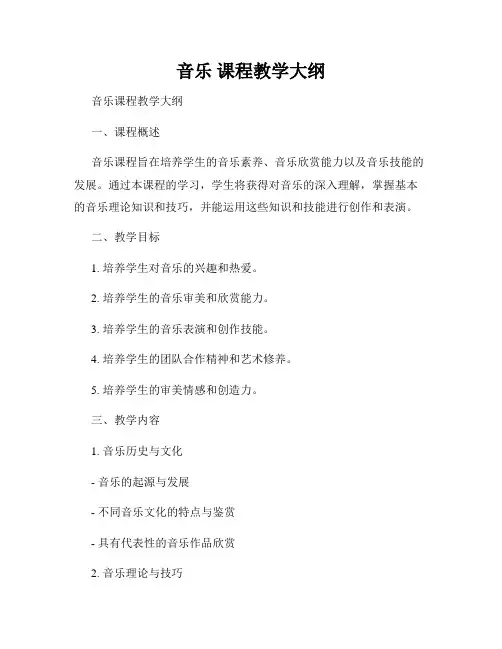 音乐 课程教学大纲

音乐课程教学大纲

一、课程概述

音乐课程旨在培养学生的音乐素养、音乐欣赏能力以及音乐技能的发展。通过本课程的学习，学生将获得对音乐的深入理解，掌握基本的音乐理论知识和技巧，并能运用这些知识和技能进行创作和表演。

二、教学目标

1. 培养学生对音乐的兴趣和热爱。

2. 培养学生的音乐审美和欣赏能力。

3. 培养学生的音乐表演和创作技能。

4. 培养学生的团队合作精神和艺术修养。

5. 培养学生的审美情感和创造力。

三、教学内容

1. 音乐历史与文化

- 音乐的起源与发展

- 不同音乐文化的特点与鉴赏

- 具有代表性的音乐作品欣赏

2. 音乐理论与技巧